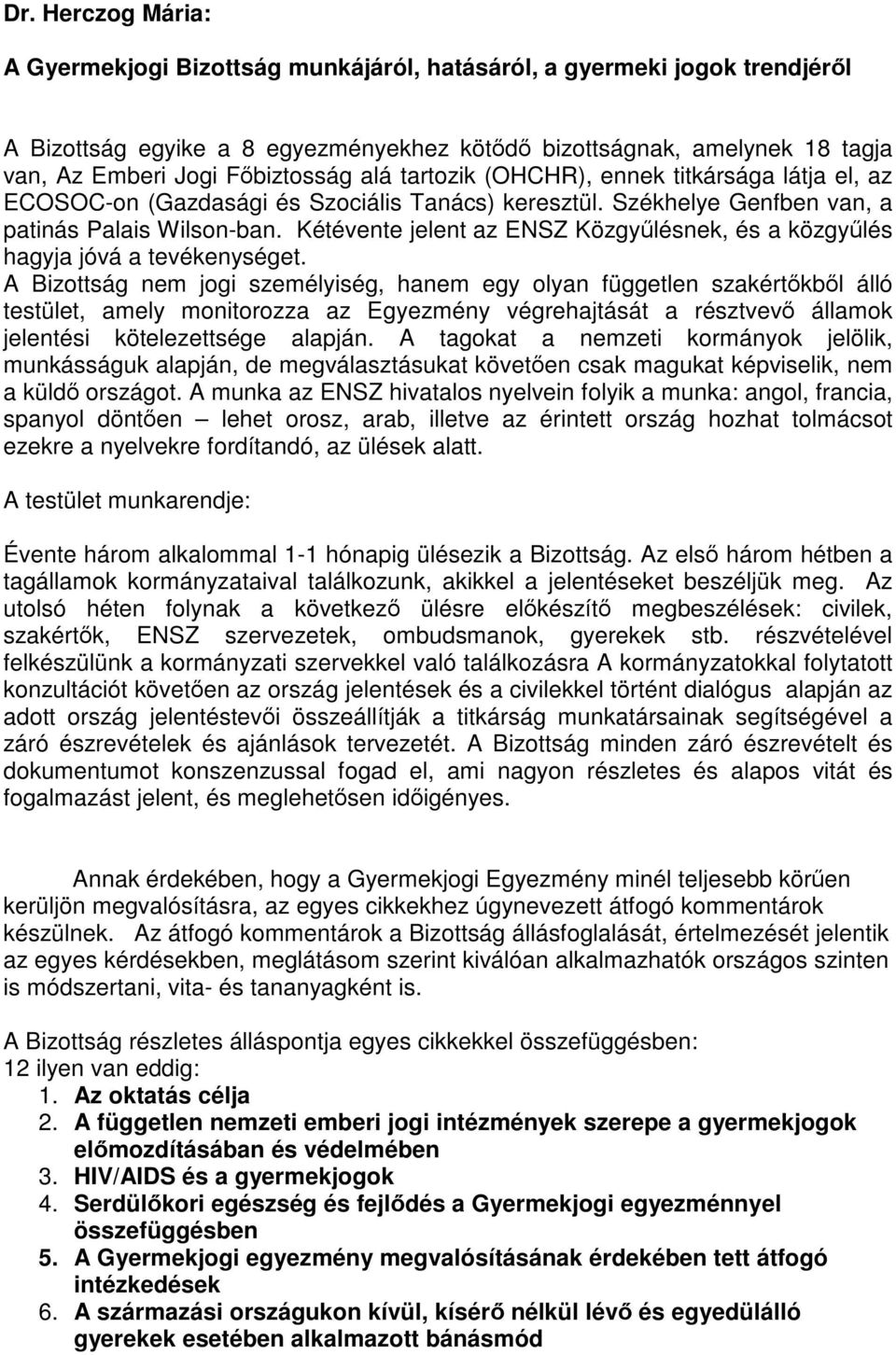 Dr. Herczog Mária:

A Gyermekjogi Bizottság munkájáról, hatásáról, a gyermeki jogok trendjéről

A Bizottság egyike a 8 egyezményekhez kötődő bizottságnak, amelynek 18 tagja van, Az Emberi Jogi Főbiztosság alá tartozik (OHCHR), ennek titkársága látja el, az ECOSOC-on (Gazdasági és Szociális Tanács) keresztül. Székhelye Genfben van, a patinás Palais Wilson-ban. Kétévente jelent az ENSZ Közgyűlésnek, és a közgyűlés hagyja jóvá a tevékenységet.
A Bizottság nem jogi személyiség, hanem egy olyan független szakértőkből álló testület, amely monitorozza az Egyezmény végrehajtását a résztvevő államok jelentési kötelezettsége alapján. A tagokat a nemzeti kormányok jelölik, munkásságuk alapján, de megválasztásukat követően csak magukat képviselik, nem a küldő országot. A munka az ENSZ hivatalos nyelvein folyik a munka: angol, francia, spanyol döntően – lehet orosz, arab, illetve az érintett ország hozhat tolmácsot ezekre a nyelvekre fordítandó, az ülések alatt.

A testület munkarendje:

Évente három alkalommal 1-1 hónapig ülésezik a Bizottság. Az első három hétben a tagállamok kormányzataival találkozunk, akikkel a jelentéseket beszéljük meg. Az utolsó héten folynak a következő ülésre előkészítő megbeszélések: civilek, szakértők, ENSZ szervezetek, ombudsmanok, gyerekek stb. részvételével felkészülünk a kormányzati szervekkel való találkozásra A kormányzatokkal folytatott konzultációt követően az ország jelentések és a civilekkel történt dialógus alapján az adott ország jelentéstevői összeállítják a titkárság munkatársainak segítségével a záró észrevételek és ajánlások tervezetét. A Bizottság minden záró észrevételt és dokumentumot konszenzussal fogad el, ami nagyon részletes és alapos vitát és fogalmazást jelent, és meglehetősen időigényes.

Annak érdekében, hogy a Gyermekjogi Egyezmény minél teljesebb körűen kerüljön megvalósításra, az egyes cikkekhez úgynevezett átfogó kommentárok készülnek. Az átfogó kommentárok a Bizottság állásfoglalását, értelmezését jelentik az egyes kérdésekben, meglátásom szerint kiválóan alkalmazhatók országos szinten is módszertani, vita- és tananyagként is.

A Bizottság részletes álláspontja egyes cikkekkel összefüggésben:
12 ilyen van eddig:
1. Az oktatás célja
2. A független nemzeti emberi jogi intézmények szerepe a gyermekjogok előmozdításában és védelmében
3. HIV/AIDS és a gyermekjogok
4. Serdülőkori egészség és fejlődés a Gyermekjogi egyezménnyel összefüggésben
5. A Gyermekjogi egyezmény megvalósításának érdekében tett átfogó intézkedések
6. A származási országukon kívül, kísérő nélkül lévő és egyedülálló gyerekek esetében alkalmazott bánásmód